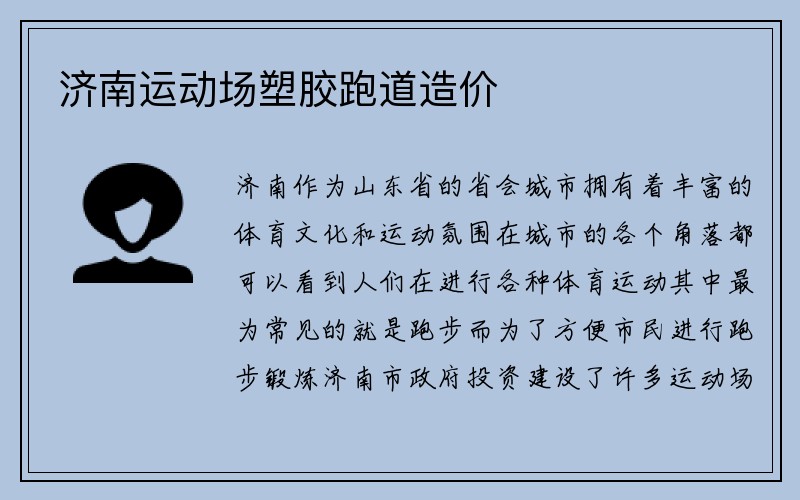 济南运动场塑胶跑道造价

济南作为山东省的省会城市拥有着丰富的体育文化和运动氛围在城市的各个角落都可以看到人们在进行各种体育运动其中最为常见的就是跑步而为了方便市民进行跑步锻炼济南市政府投资建设了许多运动场